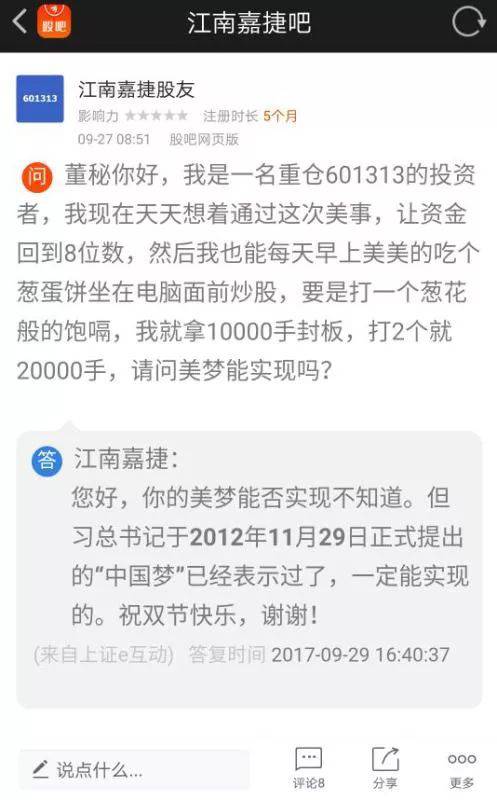 股吧 江南嘉捷吧

601313

江南嘉捷股友

影响力 ★★★★★ 注册时长 5个月

09-27 08:51 股吧网页版

问 董秘你好，我是一名重仓601313的投资者，我现在天天想着通过这次美事，让资金回到8位数，然后我也能每天早上美美的吃个葱蛋饼坐在电脑面前炒股，要是打一个葱花般的饱嗝，我就拿10000手封板，打2个就20000手，请问美梦能实现吗？

答 江南嘉捷：
您好，你的美梦能否实现不知道。但习总书记于2012年11月29日正式提出的“中国梦”已经表示过了，一定能实现的。祝双节快乐，谢谢！

(来自上证e互动) 答复时间 2017-09-29 16:40:37

说点什么...

评论8 分享 更多